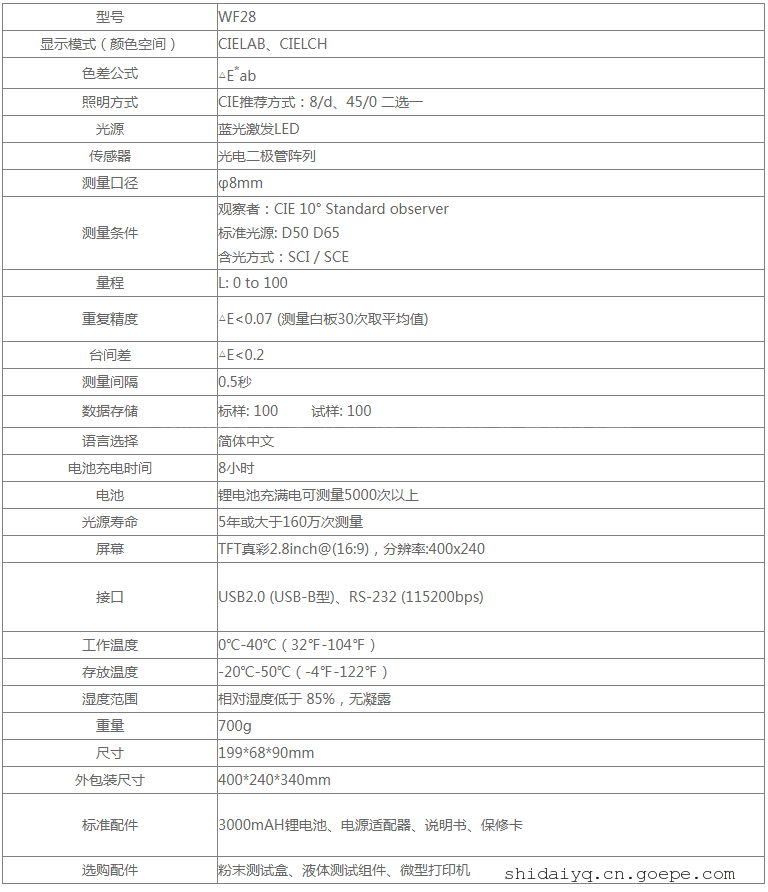 | 型号 | WF28 |
|---|---|
| 显示模式（颜色空间） | CIELAB、CIELCH |
| 色差公式 | $\triangle E^{*}ab$ |
| 照明方式 | CIE推荐方式：8/d、45/0 二选一 |
| 光源 | 蓝光激发LED |
| 传感器 | 光电二极管阵列 |
| 测量口径 | φ8mm |
| 测量条件 | 观察者：CIE 10° Standard observer 标准光源: D50 D65 含光方式：SCI / SCE |
| 量程 | L: 0 to 100 |
| 重复精度 | △E<0.07 (测量白板30次取平均值) |
| 台间差 | △E<0.2 |
| 测量间隔 | 0.5秒 |
| 数据存储 | 标样: 100 试样: 100 |
| 语言选择 | 简体中文 |
| 电池充电时间 | 8小时 |
| 电池 | 锂电池充满电可测量5000次以上 |
| 光源寿命 | 5年或大于160万次测量 |
| 屏幕 | TFT真彩2.8inch@(16:9)，分辨率:400x240 |
| 接口 | USB2.0 (USB-B型)、RS-232 (115200bps) |
| 工作温度 | 0℃-40℃（32℉-104℉） |
| 存放温度 | -20℃-50℃（-4℉-122℉） |
| 湿度范围 | 相对湿度低于 85%，无凝露 |
| 重量 | 700g |
| 尺寸 | 199*68*90mm |
| 外包装尺寸 | 400*240*340mm |
| 标准配件 | 3000mAH锂电池、电源适配器、说明书、保修卡 |
| 选购配件 | 粉末测试盒、液体测试组件、微型打印机 |

shidaiyq.cn.goepe.com